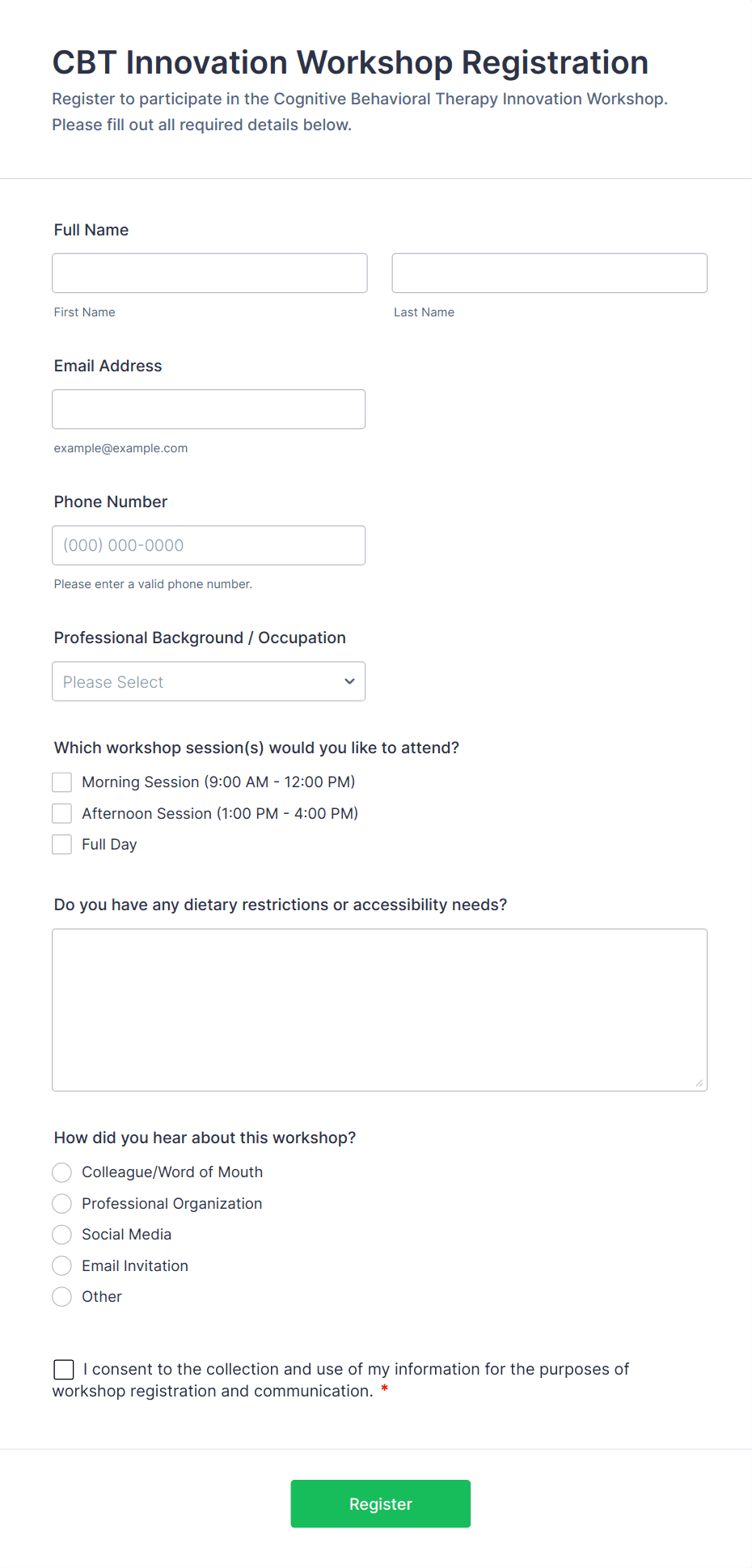 CBT Innovation Workshop Registration

Register to participate in the Cognitive Behavioral Therapy Innovation Workshop. Please fill out all required details below.

Full Name

First Name

Last Name

Email Address

example@example.com

Phone Number

(000) 000-0000

Please enter a valid phone number.

Professional Background / Occupation

Please Select

Which workshop session(s) would you like to attend?

Morning Session (9:00 AM - 12:00 PM)

Afternoon Session (1:00 PM - 4:00 PM)

Full Day

Do you have any dietary restrictions or accessibility needs?

How did you hear about this workshop?

Colleague/Word of Mouth

Professional Organization

Social Media

Email Invitation

Other

I consent to the collection and use of my information for the purposes of workshop registration and communication. *

Register